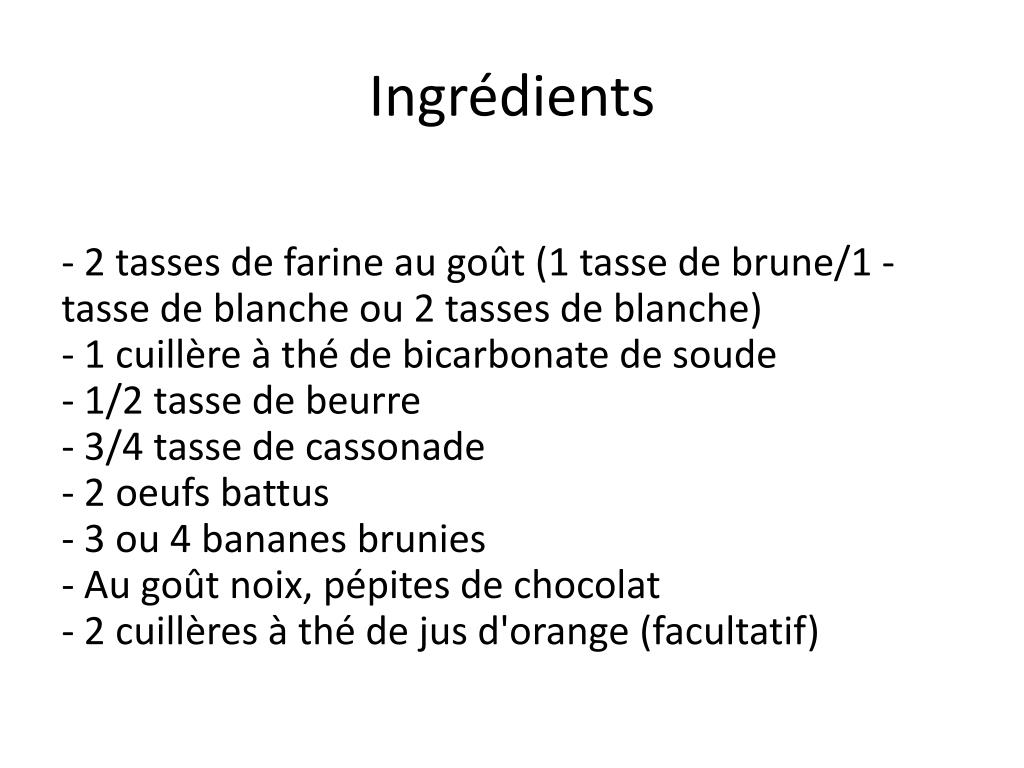 Ingrédients

- 2 tasses de farine au goût (1 tasse de brune/1 - tasse de blanche ou 2 tasses de blanche)
- 1 cuillère à thé de bicarbonate de soude
- 1/2 tasse de beurre
- 3/4 tasse de cassonade
- 2 oeufs battus
- 3 ou 4 bananes brunies
- Au goût noix, pépites de chocolat
- 2 cuillères à thé de jus d'orange (facultatif)